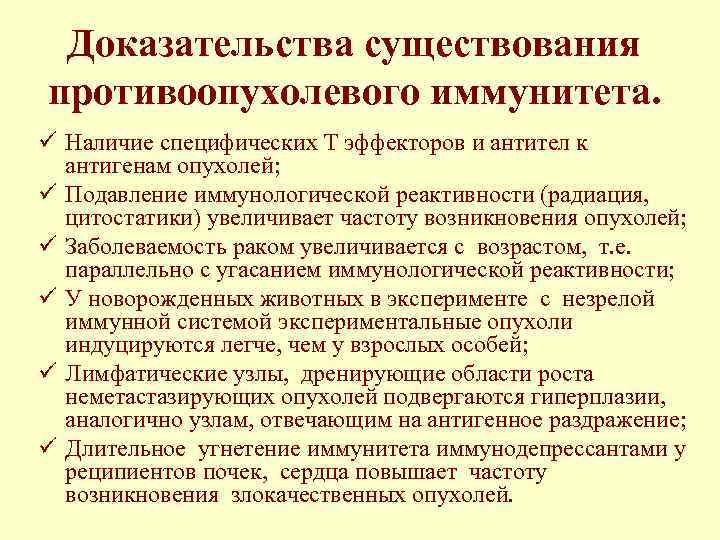 Доказательства существования противоопухолевого иммунитета.

✓ Наличие специфических Т эффекторов и антител к антигенам опухолей;
✓ Подавление иммунологической реактивности (радиация, цитостатики) увеличивает частоту возникновения опухолей;
✓ Заболеваемость раком увеличивается с возрастом, т.е. параллельно с угасанием иммунологической реактивности;
✓ У новорожденных животных в эксперименте с незрелой иммунной системой экспериментальные опухоли индуцируются легче, чем у взрослых особей;
✓ Лимфатические узлы, дренирующие области роста неметастазирующих опухолей подвергаются гиперплазии, аналогично узлам, отвечающим на антигенное раздражение;
✓ Длительное угнетение иммунитета иммунодепрессантами у реципиентов почек, сердца повышает частоту возникновения злокачественных опухолей.